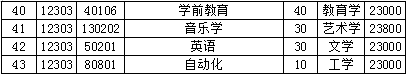 | 40 | 12303 | 40106 | 学前教育 | 40 | 教育学 | 23000 |
|---|---|---|---|---|---|---|
| 41 | 12303 | 130202 | 音乐学 | 30 | 艺术学 | 23800 |
| 42 | 12303 | 50201 | 英语 | 30 | 文学 | 23000 |
| 43 | 12303 | 80801 | 自动化 | 10 | 工学 | 23000 |